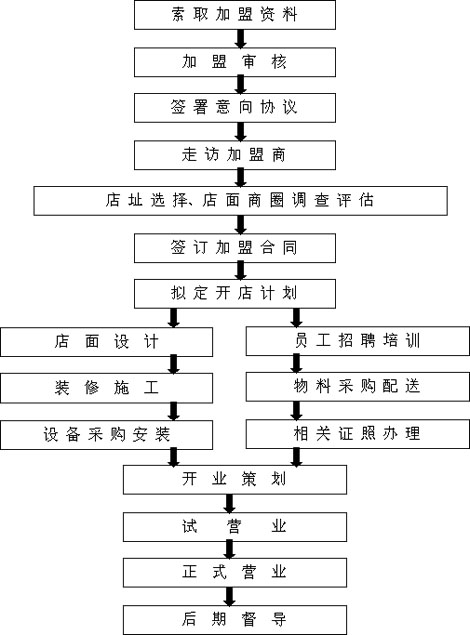 索取加盟资料

加盟审核

签署意向协议

走访加盟商

店址选择、店面商圈调查评估

签订加盟合同

拟定开店计划

店面设计

装修施工

设备采购安装

员工招聘培训

物料采购配送

相关证照办理

开业策划

试营业

正式营业

后期督导